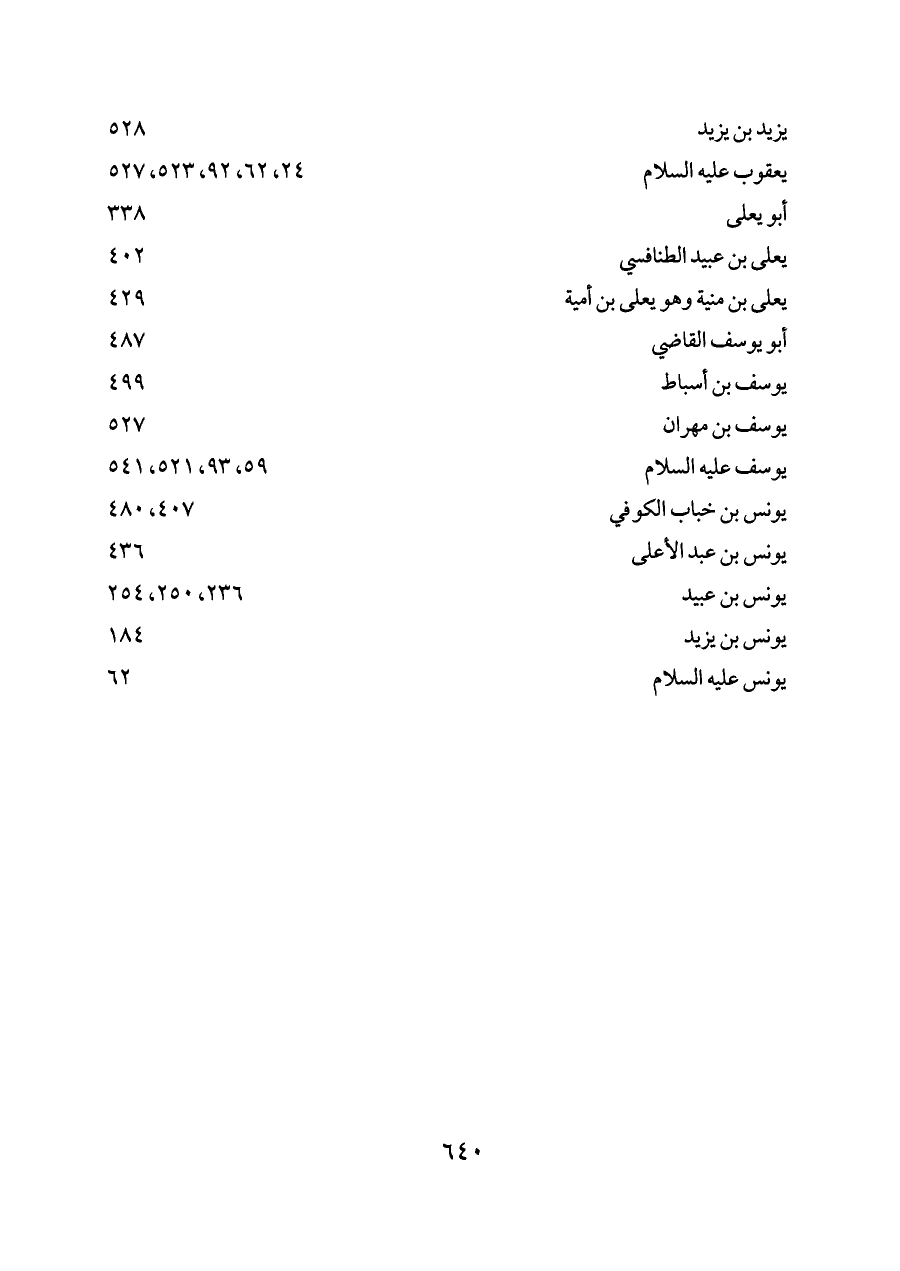 يزيد بن يزيد ٥٢٨
يعقوب عليه السلام ٢٤، ٦٢، ٩٢، ٥٢٣، ٥٢٧
أبو يعلى ٣٣٨
يعلى بن عبيد الطنافسي ٤٠٢
يعلى بن منية وهو يعلى بن أمية ٤٢٩
أبو يوسف القاضي ٤٨٧
يوسف بن أسباط ٤٩٩
يوسف بن مهران ٥٢٧
يوسف عليه السلام ٥٩، ٩٣، ٥٢١، ٥٤١
يونس بن خباب الكوفي ٤٠٧، ٤٨٠
يونس بن عبد الأعلى ٤٣٦
يونس بن عبيد ٢٣٦، ٢٥٠، ٢٥٤
يونس بن يزيد ١٨٤
يونس عليه السلام ٦٢

٦٤٠